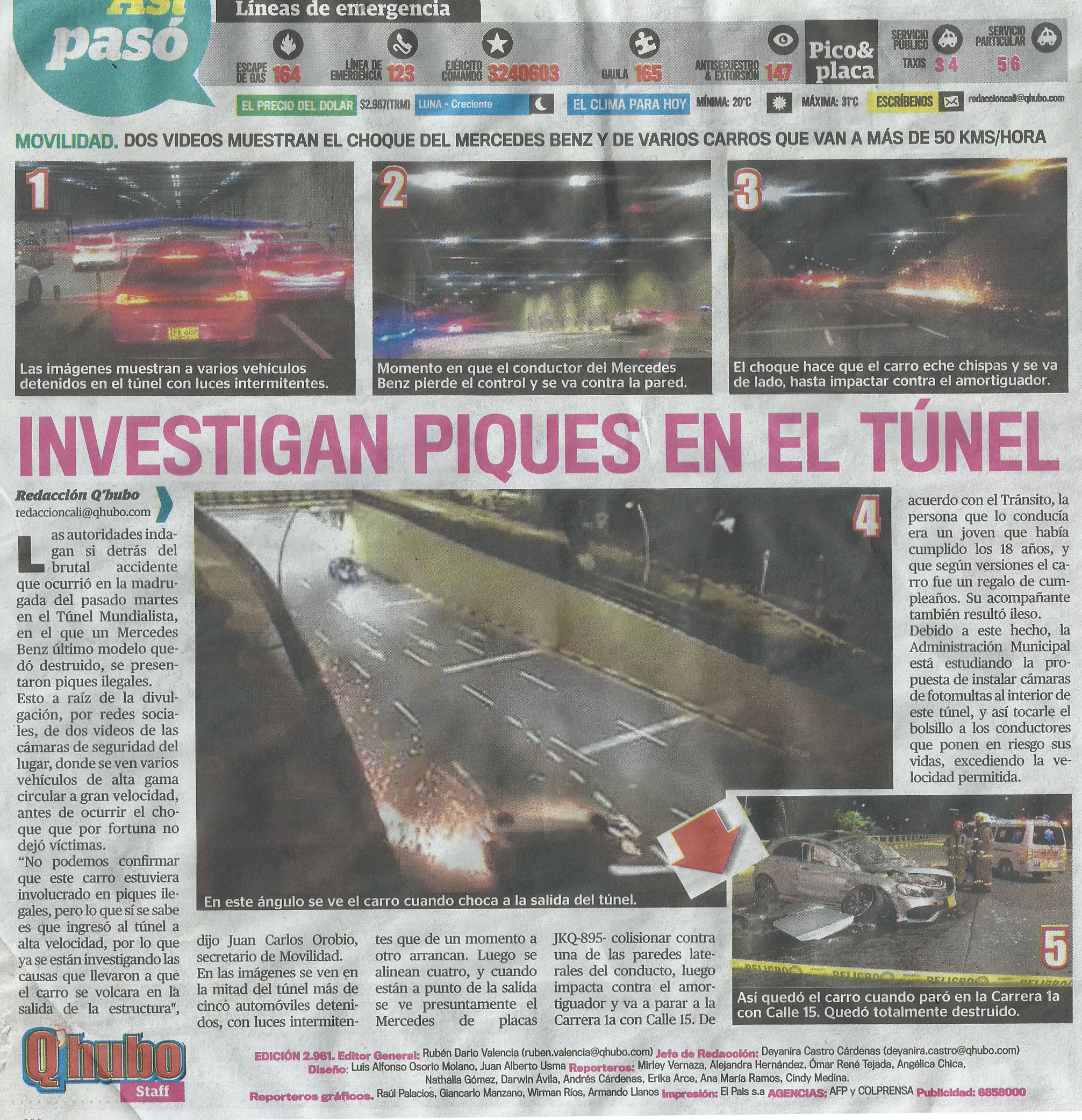 Así pasó

Líneas de emergencia

ESCAPE DE GAS 164
LÍNEA DE EMERGENCIA 123
EJÉRCITO COMANDO 3240603
GAULA 165
ANTISECUESTRO & EXTORSIÓN 147

Pico& placa
SERVICIO PÚBLICO TAXIS 3 4
SERVICIO PARTICULAR 5 6

EL PRECIO DEL DOLAR $2.987(TRM) LUNA - Creciente EL CLIMA PARA HOY MÍNIMA: 20°C MÁXIMA: 31°C ESCRÍBENOS redaccioncali@qhubo.com

MOVILIDAD. DOS VIDEOS MUESTRAN EL CHOQUE DEL MERCEDES BENZ Y DE VARIOS CARROS QUE VAN A MÁS DE 50 KMS/HORA

1
Las imágenes muestran a varios vehículos detenidos en el túnel con luces intermitentes.

2
Momento en que el conductor del Mercedes Benz pierde el control y se va contra la pared.

3
El choque hace que el carro eche chispas y se va de lado, hasta impactar contra el amortiguador.

INVESTIGAN PIQUES EN EL TÚNEL

Redacción Q'hubo
redaccioncali@qhubo.com

Las autoridades indagan si detrás del brutal accidente que ocurrió en la madrugada del pasado martes en el Túnel Mundialista, en el que un Mercedes Benz último modelo quedó destruido, se presentaron piques ilegales.
Esto a raíz de la divulgación, por redes sociales, de dos videos de las cámaras de seguridad del lugar, donde se ven varios vehículos de alta gama circular a gran velocidad, antes de ocurrir el choque que por fortuna no dejó víctimas.
"No podemos confirmar que este carro estuviera involucrado en piques ilegales, pero lo que sí se sabe es que ingresó al túnel a alta velocidad, por lo que ya se están investigando las causas que llevaron a que el carro se volcara en la salida de la estructura", dijo Juan Carlos Orobio, secretario de Movilidad.
En las imágenes se ven en la mitad del túnel más de cinco automóviles detenidos, con luces intermitentes que de un momento a otro arrancan. Luego se alinean cuatro, y cuando están a punto de la salida se ve presuntamente el Mercedes de placas JKQ-895- colisionar contra una de las paredes laterales del conducto, luego impacta contra el amortiguador y va a parar a la Carrera 1a con Calle 15. De acuerdo con el Tránsito, la persona que lo conducía era un joven que había cumplido los 18 años, y que según versiones el carro fue un regalo de cumpleaños. Su acompañante también resultó ileso.
Debido a este hecho, la Administración Municipal está estudiando la propuesta de instalar cámaras de fotomultas al interior de este túnel, y así tocarle el bolsillo a los conductores que ponen en riesgo sus vidas, excediendo la velocidad permitida.

4
En este ángulo se ve el carro cuando choca a la salida del túnel.

5
PELIGRO PELIGRO PELIGRO
Así quedó el carro cuando paró en la Carrera 1a con Calle 15. Quedó totalmente destruido.

Q'hubo Staff
EDICIÓN 2.961. Editor General: Rubén Darío Valencia (ruben.valencia@qhubo.com) Jefe de Redacción: Deyanira Castro Cárdenas (deyanira.castro@qhubo.com) Diseño: Luis Alfonso Osorio Molano, Juan Alberto Usma Reporteros: Mirley Vernaza, Alejandra Hernández, Ómar René Tejada, Angélica Chica, Nathalia Gómez, Darwin Ávila, Andrés Cárdenas, Erika Arce, Ana María Ramos, Cindy Medina. Reporteros gráficos. Raúl Palacios, Giancarlo Manzano, Wirman Ríos, Armando Llanos Impresión: El País s.a AGENCIAS: AFP y COLPRENSA Publicidad: 6858000